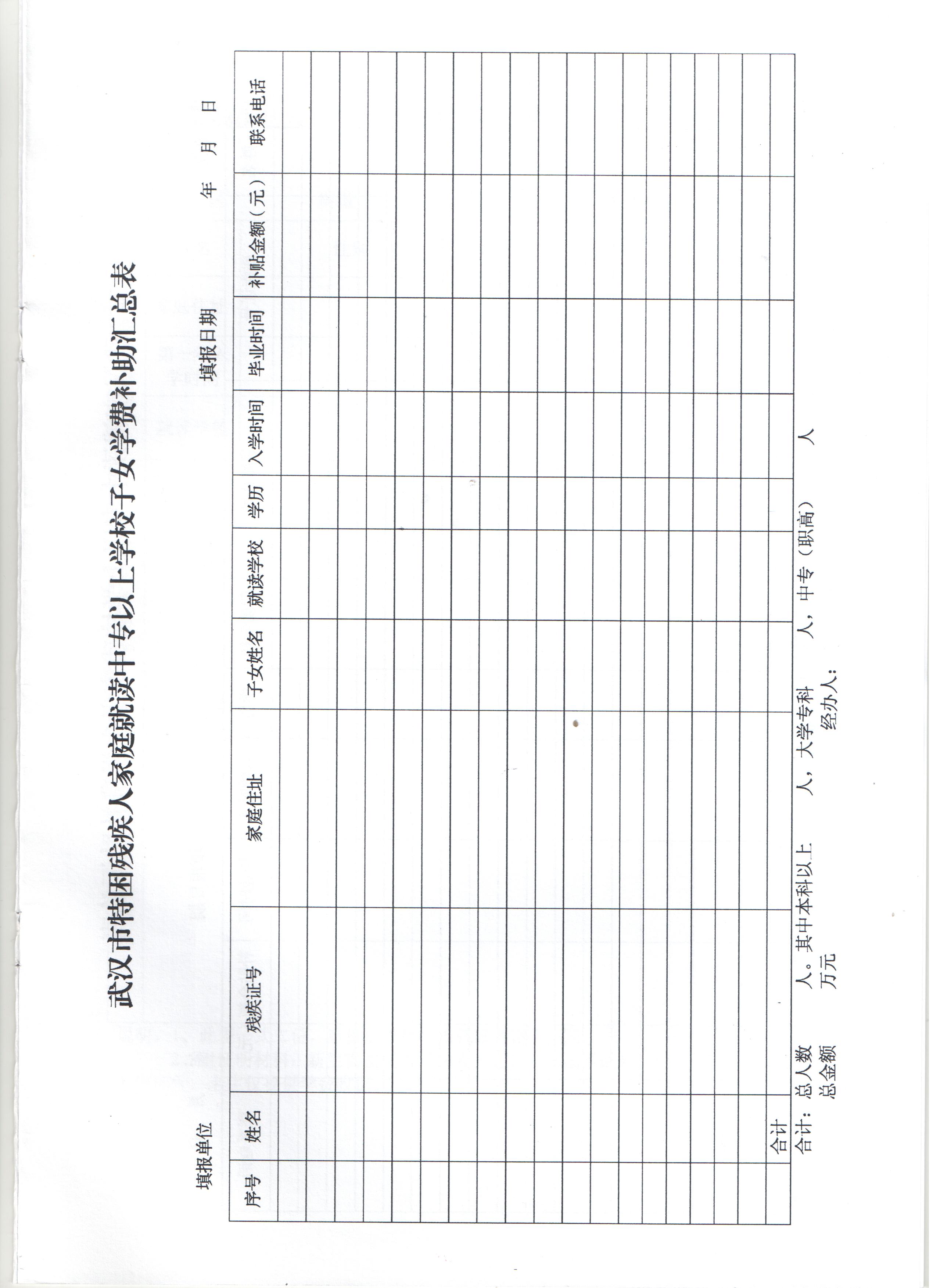 武汉市特困残疾人家庭就读中专以上学校子女学费补助汇总表

填报单位　　　　　　　　　　　　　　　　填报日期　　　　年　　月　　日

| 序号 | 姓名 | 残疾证号 | 家庭住址 | 子女姓名 | 就读学校 | 学历 | 入学时间 | 毕业时间 | 补贴金额（元） | 联系电话 |
|---|---|---|---|---|---|---|---|---|---|---|
| | | | | | | | | | | |
| | | | | | | | | | | |
| | | | | | | | | | | |
| | | | | | | | | | | |
| | | | | | | | | | | |
| | | | | | | | | | | |
| | | | | | | | | | | |
| | | | | | | | | | | |
| | | | | | | | | | | |
| | | | | | | | | | | |
| | | | | | | | | | | |
| | | | | | | | | | | |
| | | | | | | | | | | |
| | | | | | | | | | | |
| | | | | | | | | | | |
| | | | | | | | | | | |
| | | | | | | | | | | |
| | | | | | | | | | | |
| 合计 | | | | | | | | | | |

合计：总人数　　　人。其中本科以上　　　人，大学专科　　　人，中专（职高）　　　人
总金额　　　万元　　　　　　　　　　经办人：